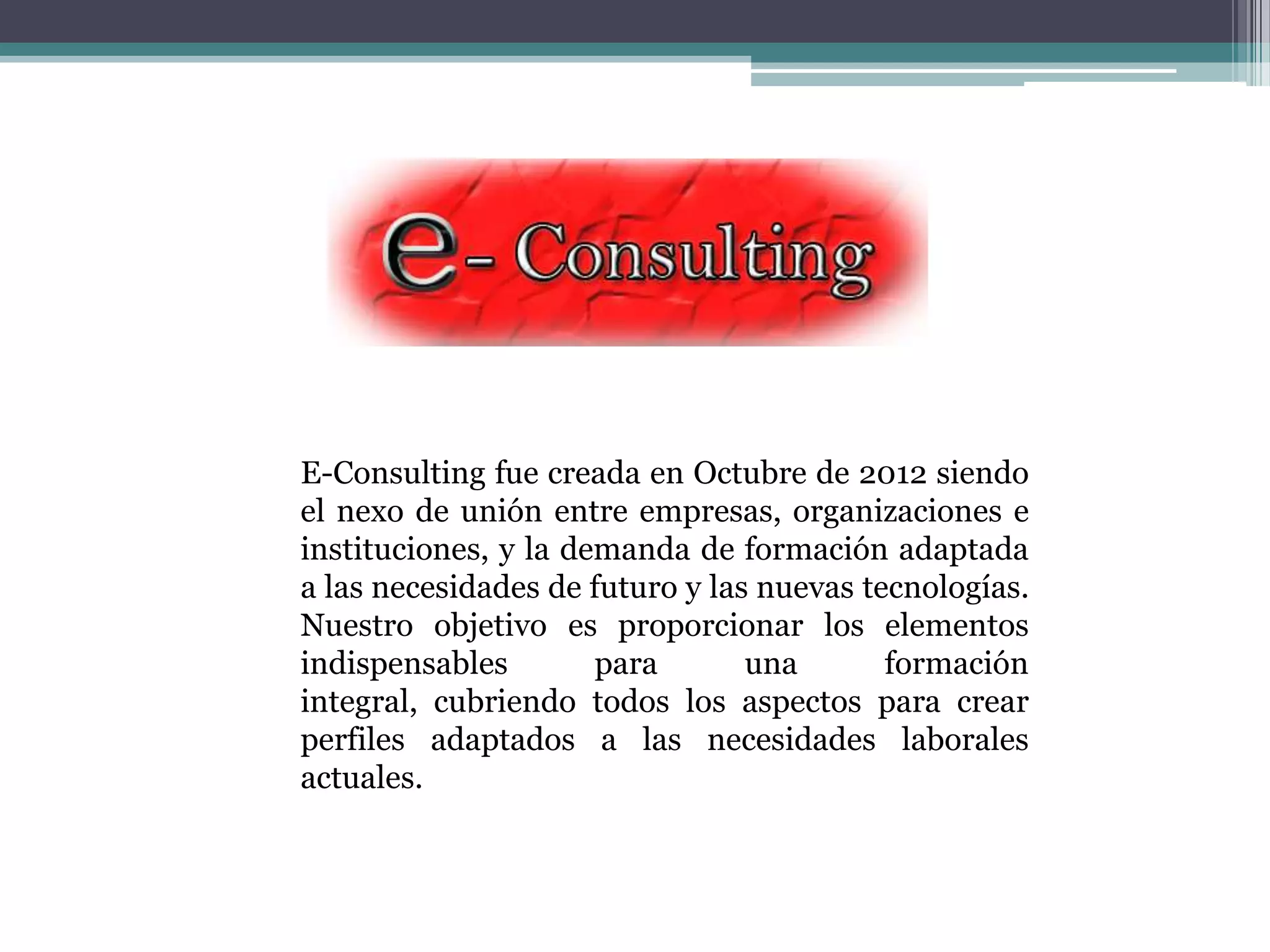 e- Consulting

E-Consulting fue creada en Octubre de 2012 siendo el nexo de unión entre empresas, organizaciones e instituciones, y la demanda de formación adaptada a las necesidades de futuro y las nuevas tecnologías. Nuestro objetivo es proporcionar los elementos indispensables para una formación integral, cubriendo todos los aspectos para crear perfiles adaptados a las necesidades laborales actuales.